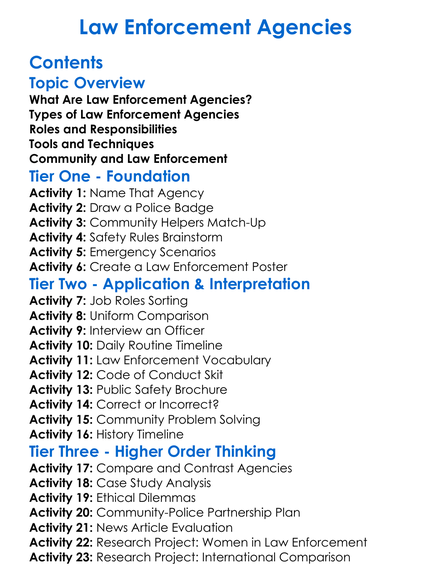 Law Enforcement Agencies

Contents

Topic Overview

What Are Law Enforcement Agencies?
Types of Law Enforcement Agencies
Roles and Responsibilities
Tools and Techniques
Community and Law Enforcement

Tier One - Foundation

Activity 1: Name That Agency
Activity 2: Draw a Police Badge
Activity 3: Community Helpers Match-Up
Activity 4: Safety Rules Brainstorm
Activity 5: Emergency Scenarios
Activity 6: Create a Law Enforcement Poster

Tier Two - Application & Interpretation

Activity 7: Job Roles Sorting
Activity 8: Uniform Comparison
Activity 9: Interview an Officer
Activity 10: Daily Routine Timeline
Activity 11: Law Enforcement Vocabulary
Activity 12: Code of Conduct Skit
Activity 13: Public Safety Brochure
Activity 14: Correct or Incorrect?
Activity 15: Community Problem Solving
Activity 16: History Timeline

Tier Three - Higher Order Thinking

Activity 17: Compare and Contrast Agencies
Activity 18: Case Study Analysis
Activity 19: Ethical Dilemmas
Activity 20: Community-Police Partnership Plan
Activity 21: News Article Evaluation
Activity 22: Research Project: Women in Law Enforcement
Activity 23: Research Project: International Comparison